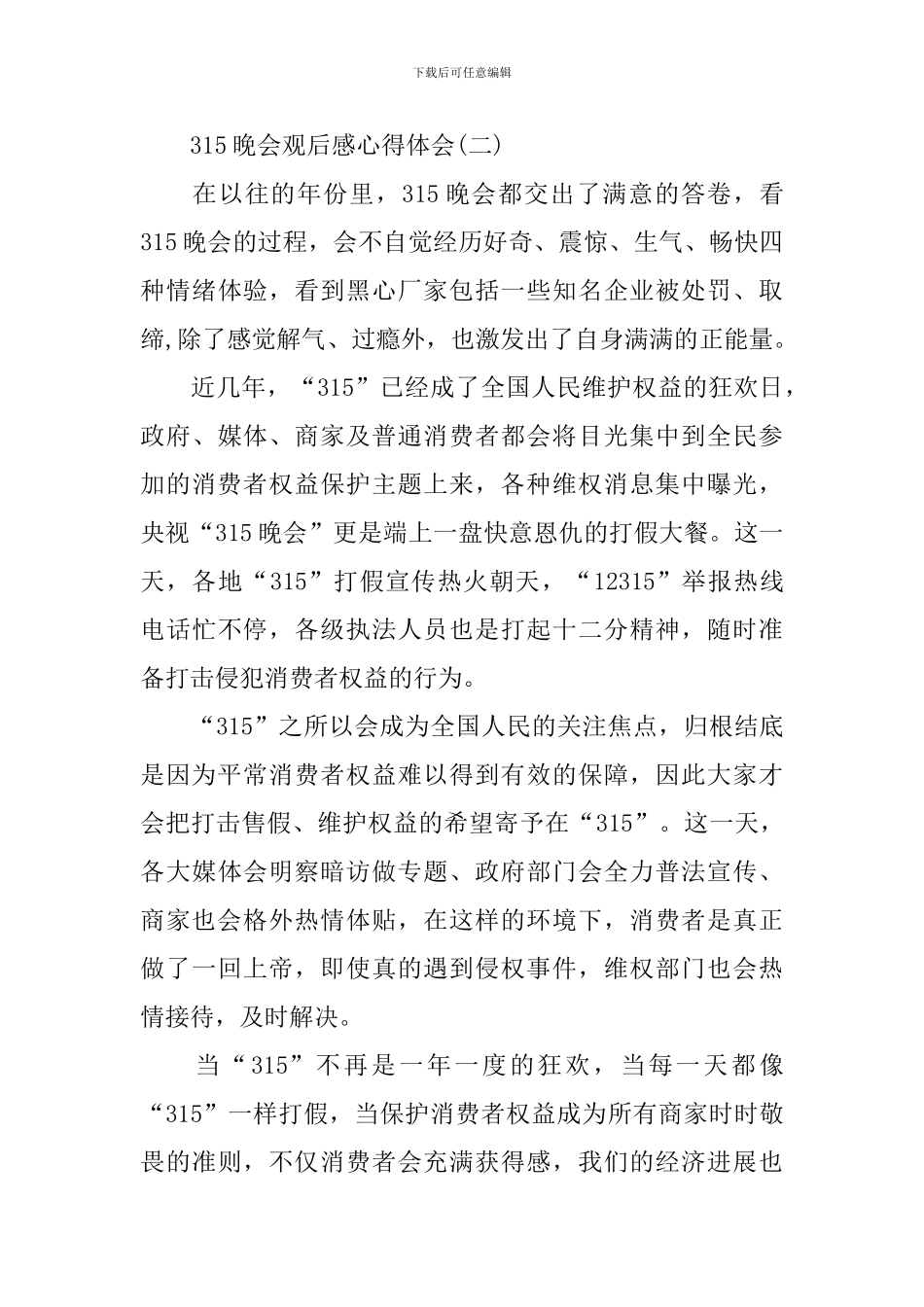 下载后可任意编辑

315 晚会观后感心得体会(二)

在以往的年份里，315 晚会都交出了满意的答卷，看 315 晚会的过程，会不自觉经历好奇、震惊、生气、畅快四种情绪体验，看到黑心厂家包括一些知名企业被处罚、取缔,除了感觉解气、过瘾外，也激发出了自身满满的正能量。

近几年，“315”已经成了全国人民维护权益的狂欢日，政府、媒体、商家及普通消费者都会将目光集中到全民参加的消费者权益保护主题上来，各种维权消息集中曝光，央视“315 晚会”更是端上一盘快意恩仇的打假大餐。这一天，各地“315”打假宣传热火朝天，“12315”举报热线电话忙不停，各级执法人员也是打起十二分精神，随时准备打击侵犯消费者权益的行为。

“315”之所以会成为全国人民的关注焦点，归根结底是因为平常消费者权益难以得到有效的保障，因此大家才会把打击售假、维护权益的希望寄予在“315”。这一天，各大媒体会明察暗访做专题、政府部门会全力普法宣传、商家也会格外热情体贴，在这样的环境下，消费者是真正做了一回上帝，即使真的遇到侵权事件，维权部门也会热情接待，及时解决。

当“315”不再是一年一度的狂欢，当每一天都像“315”一样打假，当保护消费者权益成为所有商家时时敬畏的准则，不仅消费者会充满获得感，我们的经济进展也